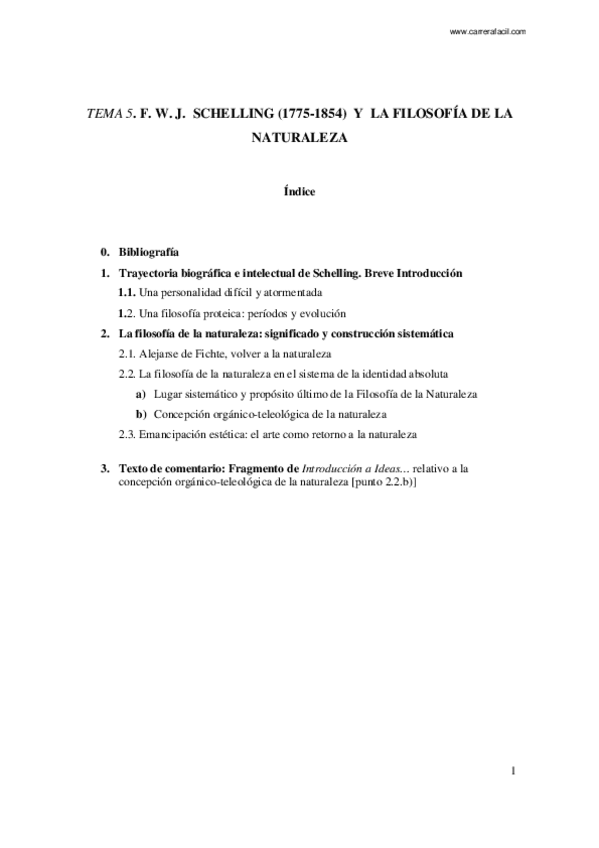 www.carrerafacil.com

TEMA 5. F. W. J. SCHELLING (1775-1854) Y LA FILOSOFÍA DE LA NATURALEZA

Índice

0. Bibliografía
1. Trayectoria biográfica e intelectual de Schelling. Breve Introducción
1.1. Una personalidad difícil y atormentada
1.2. Una filosofía proteica: períodos y evolución
2. La filosofía de la naturaleza: significado y construcción sistemática
2.1. Alejarse de Fichte, volver a la naturaleza
2.2. La filosofía de la naturaleza en el sistema de la identidad absoluta
a) Lugar sistemático y propósito último de la Filosofía de la Naturaleza
b) Concepción orgánico-teleológica de la naturaleza
2.3. Emancipación estética: el arte como retorno a la naturaleza

3. Texto de comentario: Fragmento de Introducción a Ideas... relativo a la concepción orgánico-teleológica de la naturaleza [punto 2.2.b)]

1